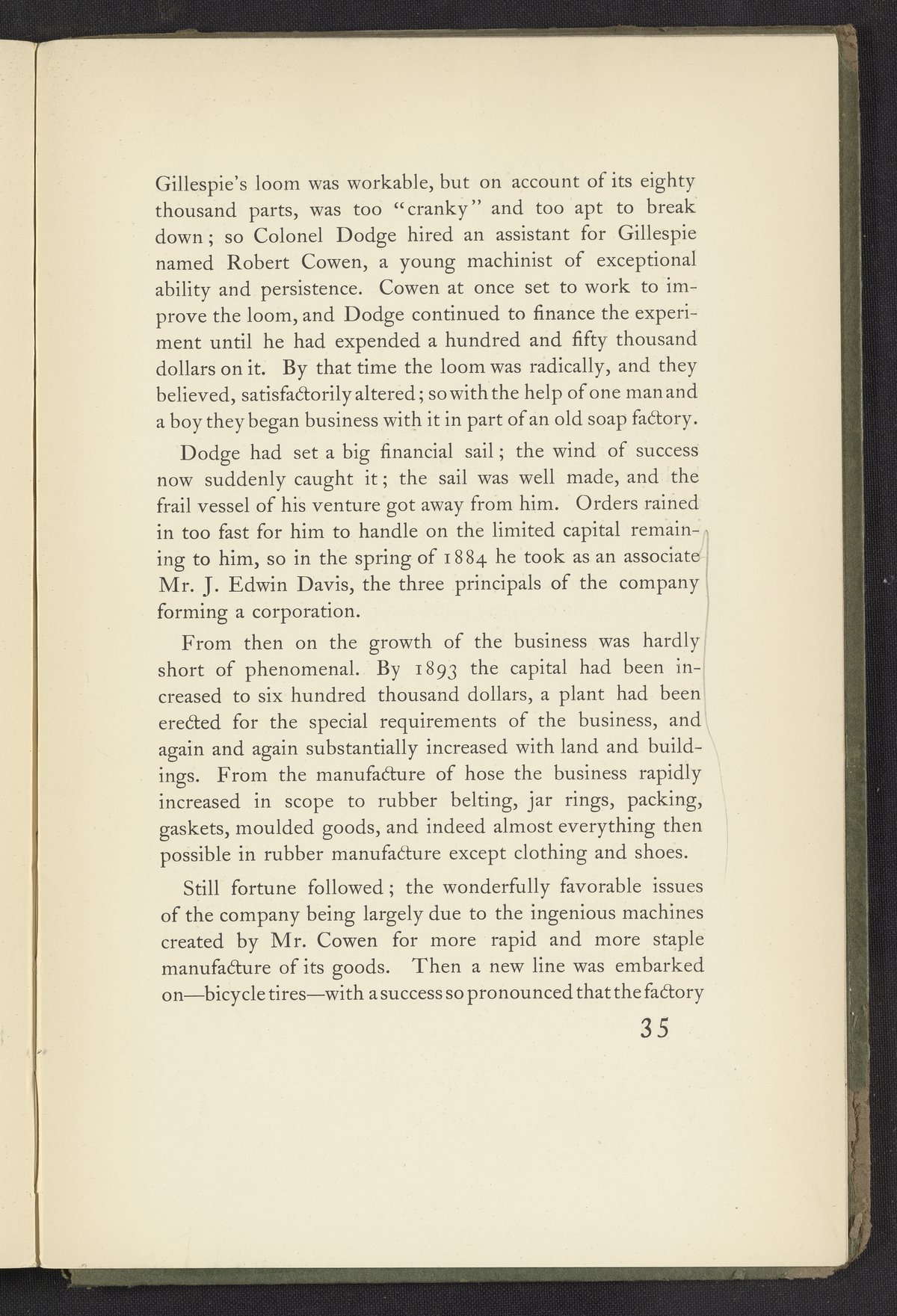 Gillespie's loom was workable, but on account of its eighty thousand parts, was too "cranky" and too apt to break down; so Colonel Dodge hired an assistant for Gillespie named Robert Cowen, a young machinist of exceptional ability and persistence. Cowen at once set to work to improve the loom, and Dodge continued to finance the experiment until he had expended a hundred and fifty thousand dollars on it. By that time the loom was radically, and they believed, satisfactorily altered; so with the help of one man and a boy they began business with it in part of an old soap factory.

Dodge had set a big financial sail; the wind of success now suddenly caught it; the sail was well made, and the frail vessel of his venture got away from him. Orders rained in too fast for him to handle on the limited capital remaining to him, so in the spring of 1884 he took as an associate Mr. J. Edwin Davis, the three principals of the company forming a corporation.

From then on the growth of the business was hardly short of phenomenal. By 1893 the capital had been increased to six hundred thousand dollars, a plant had been erected for the special requirements of the business, and again and again substantially increased with land and buildings. From the manufacture of hose the business rapidly increased in scope to rubber belting, jar rings, packing, gaskets, moulded goods, and indeed almost everything then possible in rubber manufacture except clothing and shoes.

Still fortune followed; the wonderfully favorable issues of the company being largely due to the ingenious machines created by Mr. Cowen for more rapid and more staple manufacture of its goods. Then a new line was embarked on—bicycle tires—with a success so pronounced that the factory

35